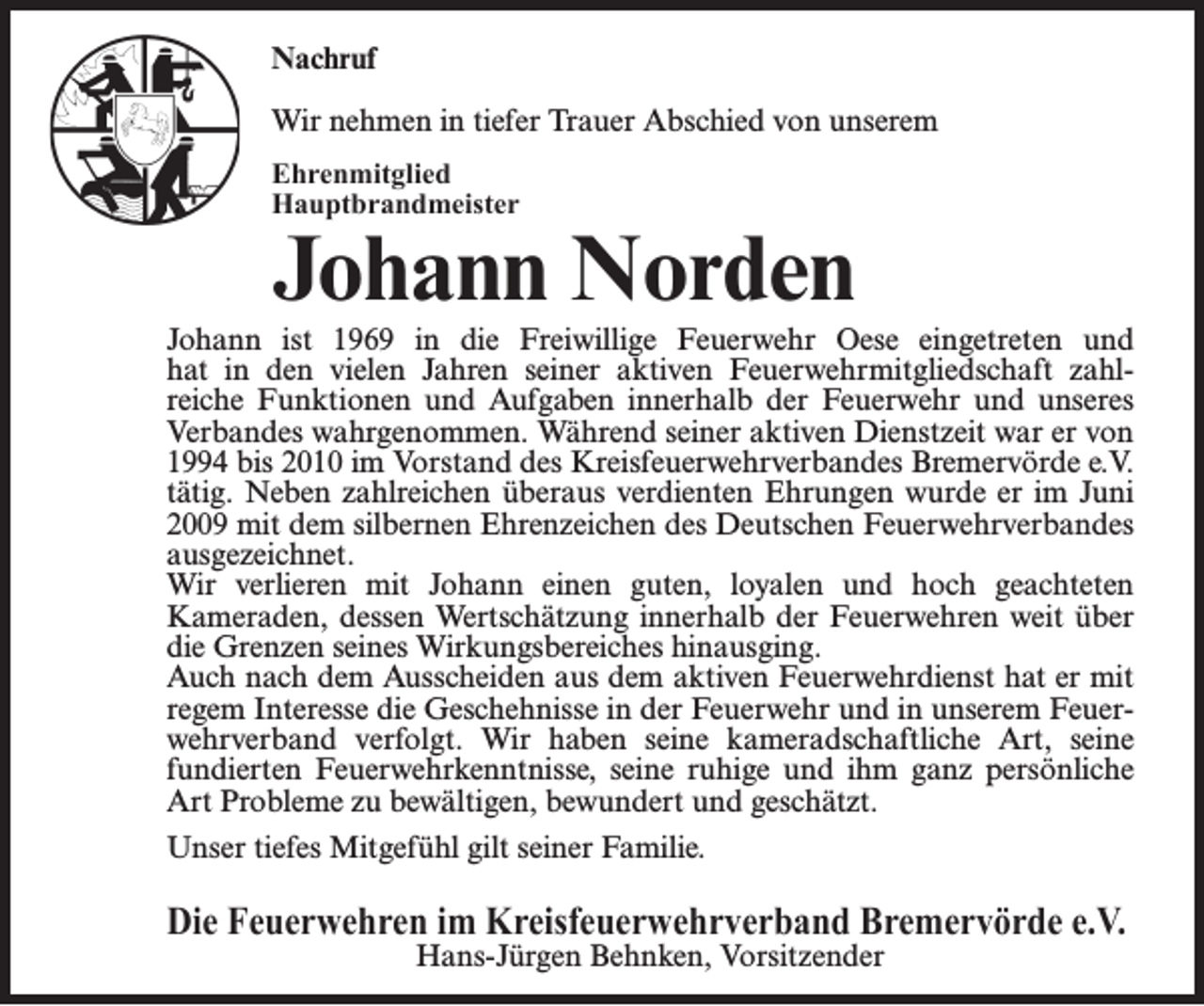 Nachruf

Wir nehmen in tiefer Trauer Abschied von unserem

Ehrenmitglied
Hauptbrandmeister

Johann Norden

Johann ist 1969 in die Freiwillige Feuerwehr Oese eingetreten und hat in den vielen Jahren seiner aktiven Feuerwehrmitgliedschaft zahlreiche Funktionen und Aufgaben innerhalb der Feuerwehr und unseres Verbandes wahrgenommen. Während seiner aktiven Dienstzeit war er von 1994 bis 2010 im Vorstand des Kreisfeuerwehrverbandes Bremervörde e.V. tätig. Neben zahlreichen überaus verdienten Ehrungen wurde er im Juni 2009 mit dem silbernen Ehrenzeichen des Deutschen Feuerwehrverbandes ausgezeichnet.
Wir verlieren mit Johann einen guten, loyalen und hoch geachteten Kameraden, dessen Wertschätzung innerhalb der Feuerwehren weit über die Grenzen seines Wirkungsbereiches hinausging.
Auch nach dem Ausscheiden aus dem aktiven Feuerwehrdienst hat er mit regem Interesse die Geschehnisse in der Feuerwehr und in unserem Feuerwehrverband verfolgt. Wir haben seine kameradschaftliche Art, seine fundierten Feuerwehrkenntnisse, seine ruhige und ihm ganz persönliche Art Probleme zu bewältigen, bewundert und geschätzt.

Unser tiefes Mitgefühl gilt seiner Familie.

Die Feuerwehren im Kreisfeuerwehrverband Bremervörde e.V.
Hans-Jürgen Behnken, Vorsitzender